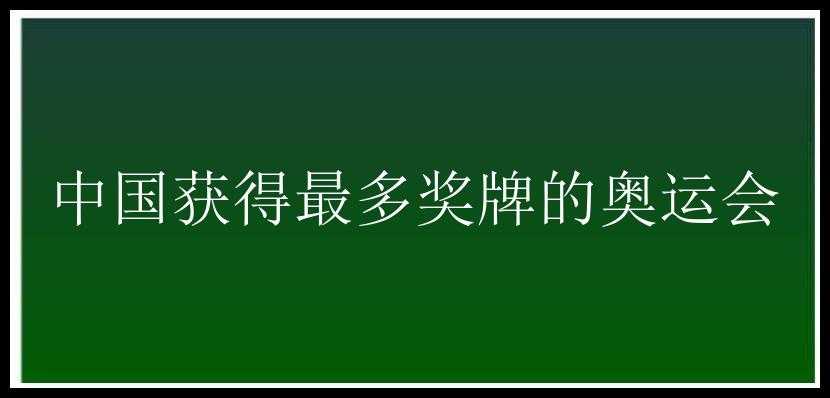 中国获得最多奖牌的奥运会